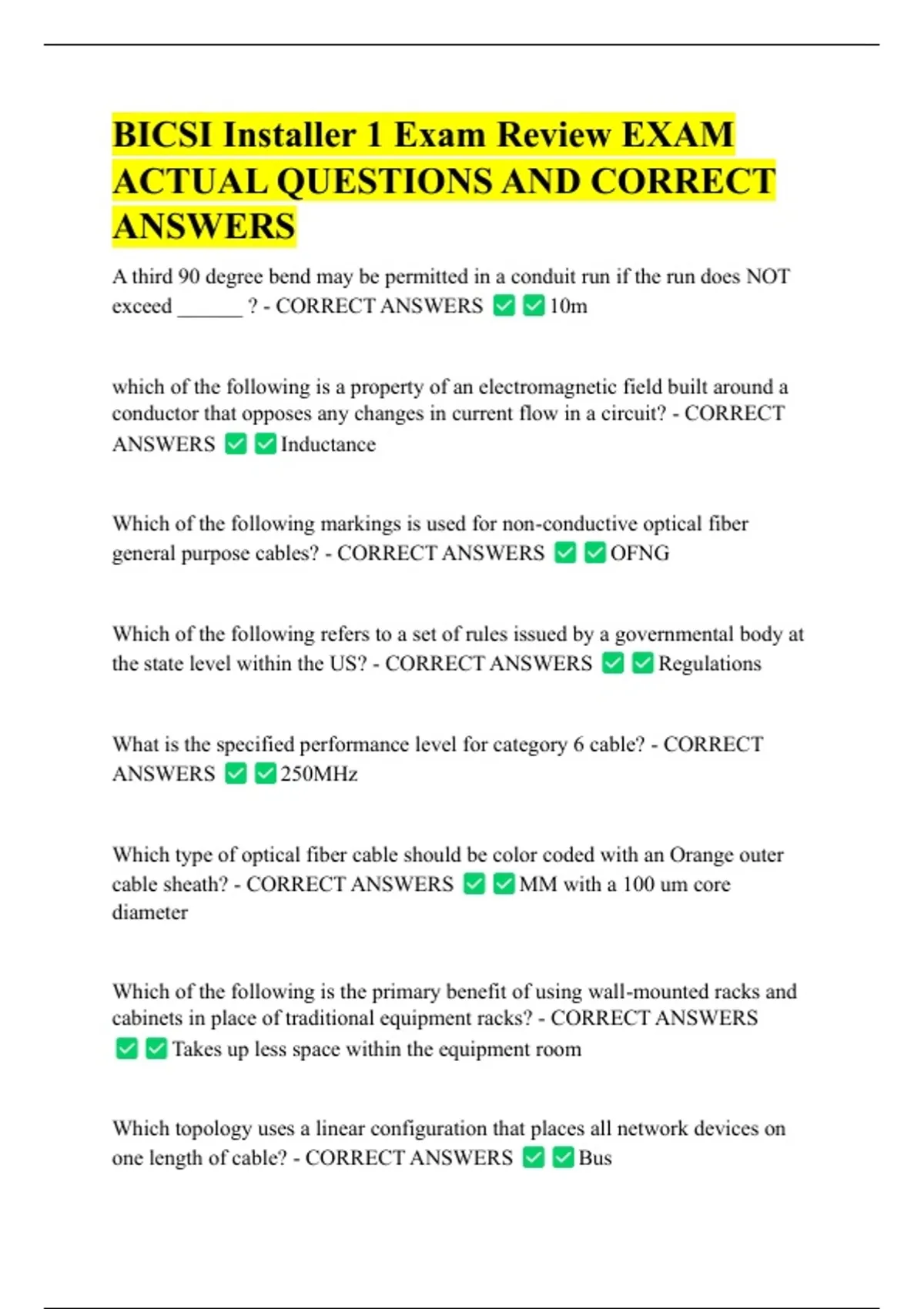 BICSI Installer 1 Exam Review EXAM ACTUAL QUESTIONS AND CORRECT ANSWERS

A third 90 degree bend may be permitted in a conduit run if the run does NOT exceed ______ ? - CORRECT ANSWERS ✅✅10m

which of the following is a property of an electromagnetic field built around a conductor that opposes any changes in current flow in a circuit? - CORRECT ANSWERS ✅✅Inductance

Which of the following markings is used for non-conductive optical fiber general purpose cables? - CORRECT ANSWERS ✅✅OFNG

Which of the following refers to a set of rules issued by a governmental body at the state level within the US? - CORRECT ANSWERS ✅✅Regulations

What is the specified performance level for category 6 cable? - CORRECT ANSWERS ✅✅250MHz

Which type of optical fiber cable should be color coded with an Orange outer cable sheath? - CORRECT ANSWERS ✅✅MM with a 100 um core diameter

Which of the following is the primary benefit of using wall-mounted racks and cabinets in place of traditional equipment racks? - CORRECT ANSWERS ✅✅Takes up less space within the equipment room

Which topology uses a linear configuration that places all network devices on one length of cable? - CORRECT ANSWERS ✅✅Bus